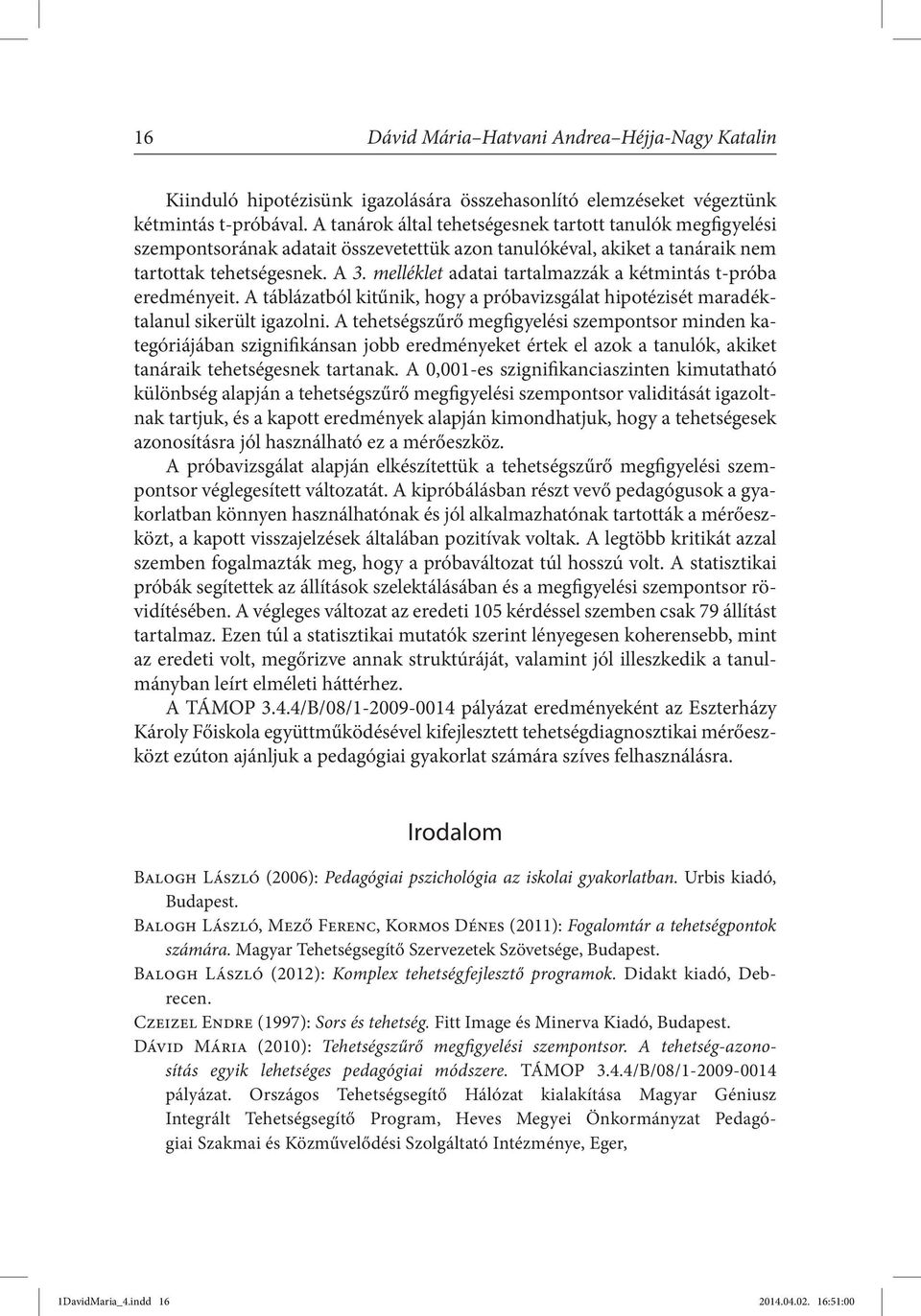 16 Dávid Mária–Hatvani Andrea–Héjja-Nagy Katalin

Kiinduló hipotézisünk igazolására összehasonlító elemzéseket végeztünk kétmintás t-próbával. A tanárok által tehetségesnek tartott tanulók megfigyelési szempontsorának adatait összevetettük azon tanulókéval, akiket a tanáraik nem tartottak tehetségesnek. A 3. melléklet adatai tartalmazzák a kétmintás t-próba eredményeit. A táblázatból kitűnik, hogy a próbavizsgálat hipotézisét maradéktalanul sikerült igazolni. A tehetségszűrő megfigyelési szempontsor minden kategóriájában szignifikánsan jobb eredményeket értek el azok a tanulók, akiket tanáraik tehetségesnek tartanak. A 0,001-es szignifikanciaszinten kimutatható különbség alapján a tehetségszűrő megfigyelési szempontsor validitását igazoltnak tartjuk, és a kapott eredmények alapján kimondhatjuk, hogy a tehetségesek azonosításra jól használható ez a mérőeszköz.

A próbavizsgálat alapján elkészítettük a tehetségszűrő megfigyelési szempontsor véglegesített változatát. A kipróbálásban részt vevő pedagógusok a gyakorlatban könnyen használhatónak és jól alkalmazhatónak tartották a mérőeszközt, a kapott visszajelzések általában pozitívak voltak. A legtöbb kritikát azzal szemben fogalmazták meg, hogy a próbaváltozat túl hosszú volt. A statisztikai próbák segítettek az állítások szelektálásában és a megfigyelési szempontsor rövidítésében. A végleges változat az eredeti 105 kérdéssel szemben csak 79 állítást tartalmaz. Ezen túl a statisztikai mutatók szerint lényegesen koherensebb, mint az eredeti volt, megőrizve annak struktúráját, valamint jól illeszkedik a tanulmányban leírt elméleti háttérhez.

A TÁMOP 3.4.4/B/08/1-2009-0014 pályázat eredményeként az Eszterházy Károly Főiskola együttműködésével kifejlesztett tehetségdiagnosztikai mérőeszközt ezúton ajánljuk a pedagógiai gyakorlat számára szíves felhasználásra.

Irodalom

Balogh László (2006): Pedagógiai pszichológia az iskolai gyakorlatban. Urbis kiadó, Budapest.

Balogh László, Mező Ferenc, Kormos Dénes (2011): Fogalomtár a tehetségpontok számára. Magyar Tehetségsegítő Szervezetek Szövetsége, Budapest.

Balogh László (2012): Komplex tehetségfejlesztő programok. Didakt kiadó, Debrecen.

Czeizel Endre (1997): Sors és tehetség. Fitt Image és Minerva Kiadó, Budapest.

Dávid Mária (2010): Tehetségszűrő megfigyelési szempontsor. A tehetség-azonosítás egyik lehetséges pedagógiai módszere. TÁMOP 3.4.4/B/08/1-2009-0014 pályázat. Országos Tehetségsegítő Hálózat kialakítása Magyar Géniusz Integrált Tehetségsegítő Program, Heves Megyei Önkormányzat Pedagógiai Szakmai és Közművelődési Szolgáltató Intézménye, Eger,

1DavidMaria_4.indd 16 2014.04.02. 16:51:00